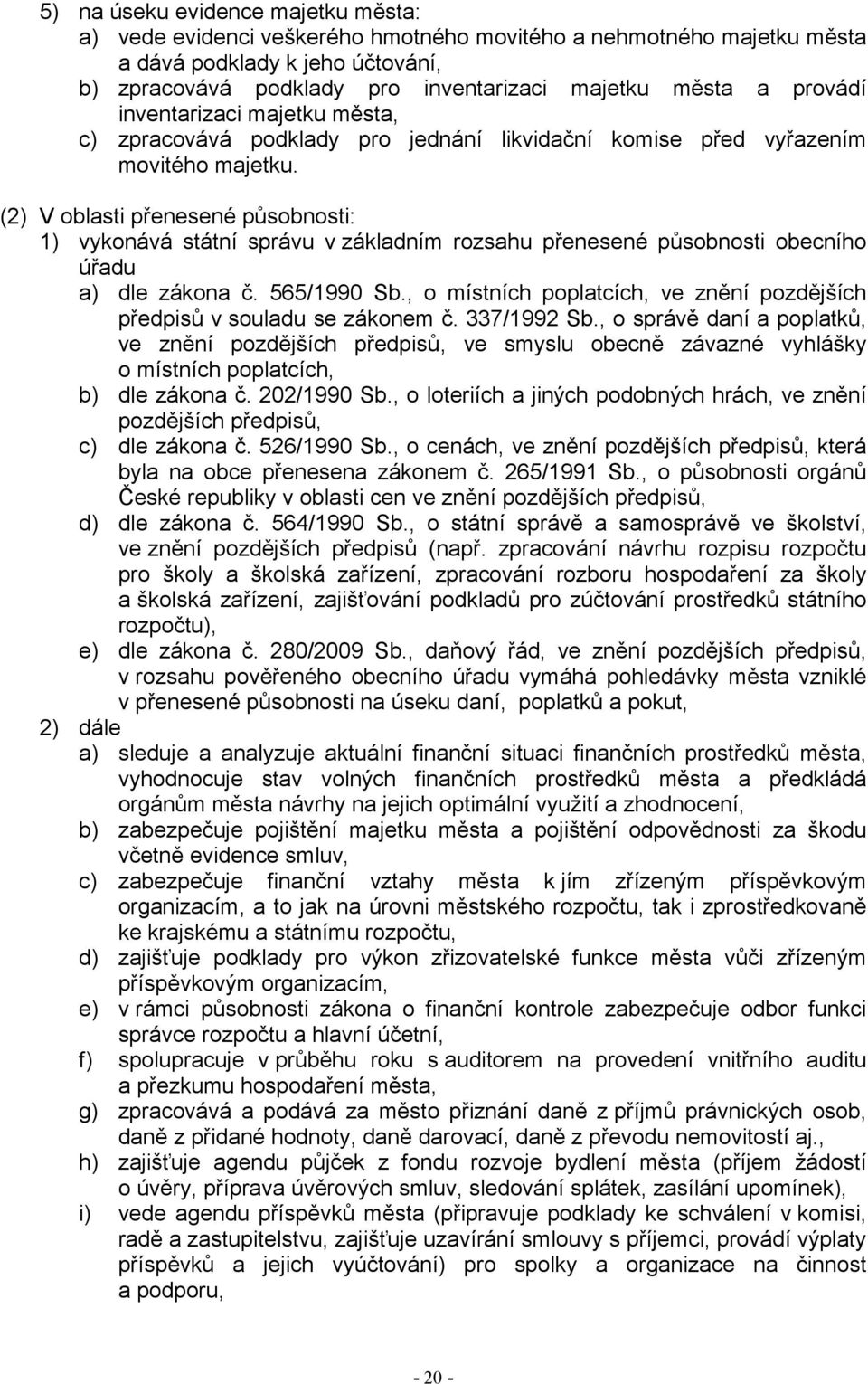 5) na úseku evidence majetku města:
a) vede evidenci veškerého hmotného movitého a nehmotného majetku města a dává podklady k jeho účtování,
b) zpracovává podklady pro inventarizaci majetku města a provádí inventarizaci majetku města,
c) zpracovává podklady pro jednání likvidační komise před vyřazením movitého majetku.

(2) V oblasti přenesené působnosti:
1) vykonává státní správu v základním rozsahu přenesené působnosti obecního úřadu
a) dle zákona č. 565/1990 Sb., o místních poplatcích, ve znění pozdějších předpisů v souladu se zákonem č. 337/1992 Sb., o správě daní a poplatků, ve znění pozdějších předpisů, ve smyslu obecně závazné vyhlášky o místních poplatcích,
b) dle zákona č. 202/1990 Sb., o loteriích a jiných podobných hrách, ve znění pozdějších předpisů,
c) dle zákona č. 526/1990 Sb., o cenách, ve znění pozdějších předpisů, která byla na obce přenesena zákonem č. 265/1991 Sb., o působnosti orgánů České republiky v oblasti cen ve znění pozdějších předpisů,
d) dle zákona č. 564/1990 Sb., o státní správě a samosprávě ve školství, ve znění pozdějších předpisů (např. zpracování návrhu rozpisu rozpočtu pro školy a školská zařízení, zpracování rozboru hospodaření za školy a školská zařízení, zajišťování podkladů pro zúčtování prostředků státního rozpočtu),
e) dle zákona č. 280/2009 Sb., daňový řád, ve znění pozdějších předpisů, v rozsahu pověřeného obecního úřadu vymáhá pohledávky města vzniklé v přenesené působnosti na úseku daní, poplatků a pokut,
2) dále
a) sleduje a analyzuje aktuální finanční situaci finančních prostředků města, vyhodnocuje stav volných finančních prostředků města a předkládá orgánům města návrhy na jejich optimální využití a zhodnocení,
b) zabezpečuje pojištění majetku města a pojištění odpovědnosti za škodu včetně evidence smluv,
c) zabezpečuje finanční vztahy města k jím zřízeným příspěvkovým organizacím, a to jak na úrovni městského rozpočtu, tak i zprostředkovaně ke krajskému a státnímu rozpočtu,
d) zajišťuje podklady pro výkon zřizovatelské funkce města vůči zřízeným příspěvkovým organizacím,
e) v rámci působnosti zákona o finanční kontrole zabezpečuje odbor funkci správce rozpočtu a hlavní účetní,
f) spolupracuje v průběhu roku s auditorem na provedení vnitřního auditu a přezkumu hospodaření města,
g) zpracovává a podává za město přiznání daně z příjmů právnických osob, daně z přidané hodnoty, daně darovací, daně z převodu nemovitostí aj.,
h) zajišťuje agendu půjček z fondu rozvoje bydlení města (příjem žádostí o úvěry, příprava úvěrových smluv, sledování splátek, zasílání upomínek),
i) vede agendu příspěvků města (připravuje podklady ke schválení v komisi, radě a zastupitelstvu, zajišťuje uzavírání smlouvy s příjemci, provádí výplaty příspěvků a jejich vyúčtování) pro spolky a organizace na činnost a podporu,

- 20 -